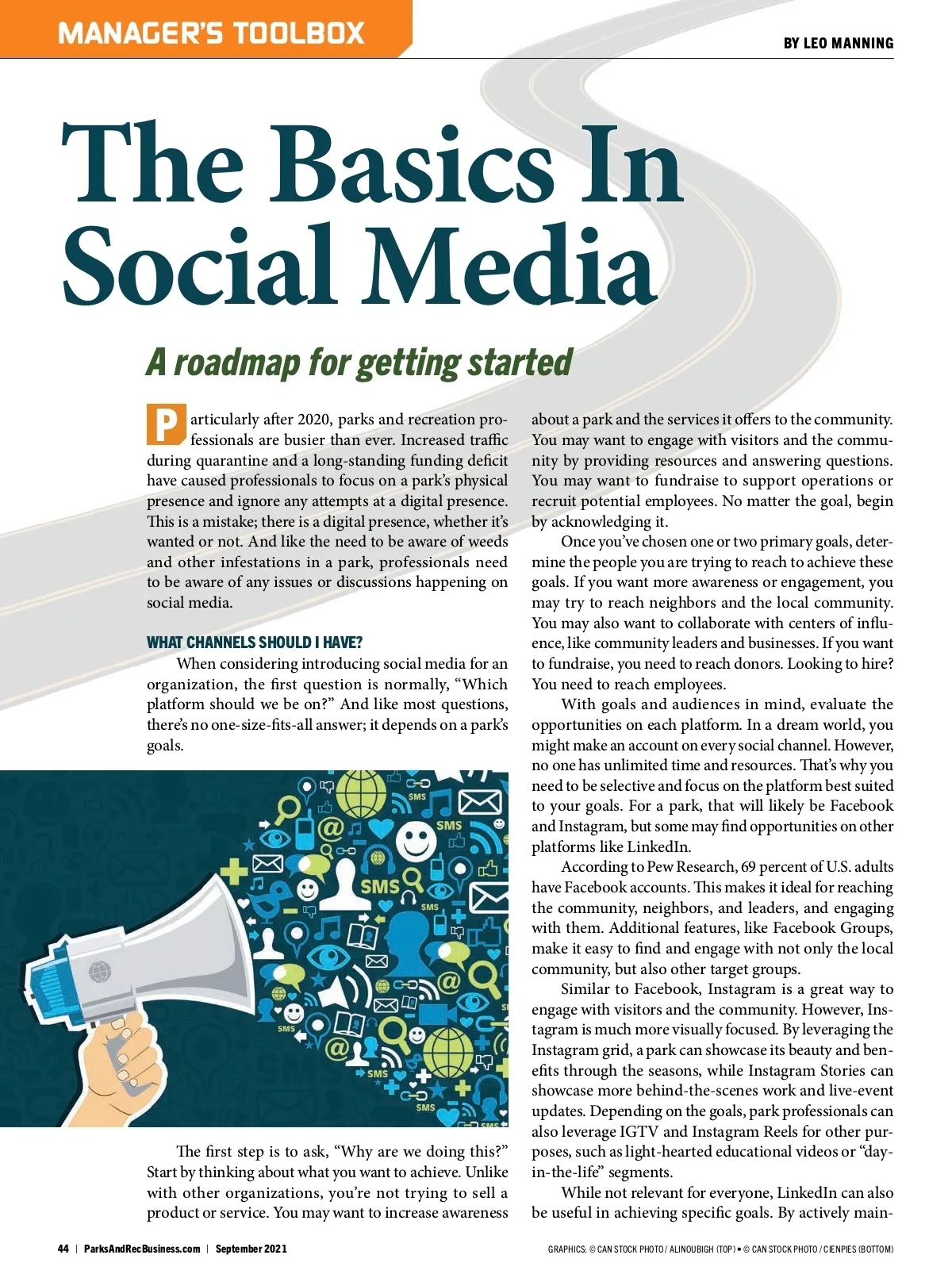 MANAGER'S TOOLBOX

BY LEO MANNING

The Basics In Social Media

A roadmap for getting started

Particularly after 2020, parks and recreation professionals are busier than ever. Increased traffic during quarantine and a long-standing funding deficit have caused professionals to focus on a park's physical presence and ignore any attempts at a digital presence. This is a mistake; there is a digital presence, whether it's wanted or not. And like the need to be aware of weeds and other infestations in a park, professionals need to be aware of any issues or discussions happening on social media.

WHAT CHANNELS SHOULD I HAVE?

When considering introducing social media for an organization, the first question is normally, "Which platform should we be on?" And like most questions, there's no one-size-fits-all answer; it depends on a park's goals.

SMS

SMS

SMS

SMS

SMS

SMS

SMS

SMS

The first step is to ask, "Why are we doing this?" Start by thinking about what you want to achieve. Unlike with other organizations, you're not trying to sell a product or service. You may want to increase awareness about a park and the services it offers to the community. You may want to engage with visitors and the community by providing resources and answering questions. You may want to fundraise to support operations or recruit potential employees. No matter the goal, begin by acknowledging it.

Once you've chosen one or two primary goals, determine the people you are trying to reach to achieve these goals. If you want more awareness or engagement, you may try to reach neighbors and the local community. You may also want to collaborate with centers of influence, like community leaders and businesses. If you want to fundraise, you need to reach donors. Looking to hire? You need to reach employees.

With goals and audiences in mind, evaluate the opportunities on each platform. In a dream world, you might make an account on every social channel. However, no one has unlimited time and resources. That's why you need to be selective and focus on the platform best suited to your goals. For a park, that will likely be Facebook and Instagram, but some may find opportunities on other platforms like LinkedIn.

According to Pew Research, 69 percent of U.S. adults have Facebook accounts. This makes it ideal for reaching the community, neighbors, and leaders, and engaging with them. Additional features, like Facebook Groups, make it easy to find and engage with not only the local community, but also other target groups.

Similar to Facebook, Instagram is a great way to engage with visitors and the community. However, Instagram is much more visually focused. By leveraging the Instagram grid, a park can showcase its beauty and benefits through the seasons, while Instagram Stories can showcase more behind-the-scenes work and live-event updates. Depending on the goals, park professionals can also leverage IGTV and Instagram Reels for other purposes, such as light-hearted educational videos or "day-in-the-life" segments.

While not relevant for everyone, LinkedIn can also be useful in achieving specific goals. By actively main-

44 | ParksAndRecBusiness.com | September 2021

GRAPHICS: © CAN STOCK PHOTO / ALINOUBIGH (TOP) • © CAN STOCK PHOTO / CIENPIES (BOTTOM)